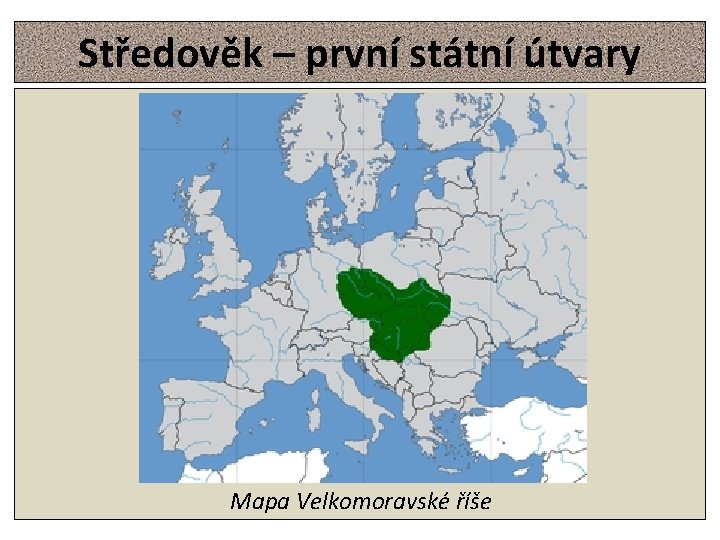 Středověk – první státní útvary

Mapa Velkomoravské říše